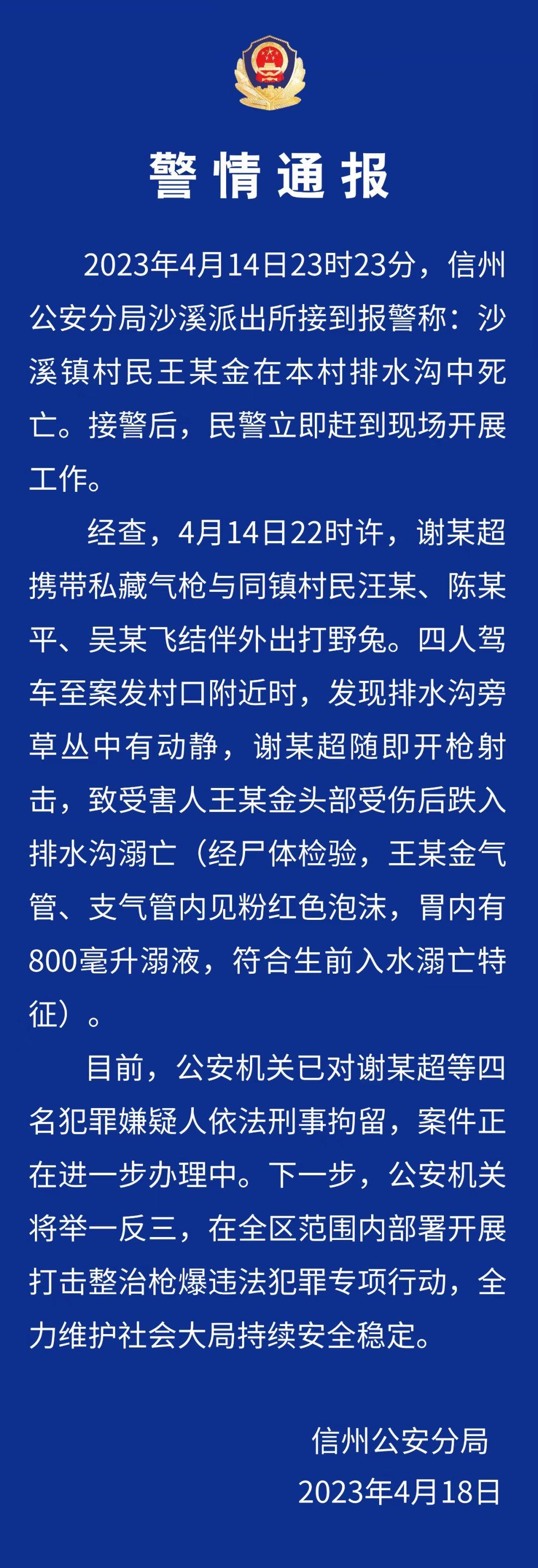 警情通报

2023年4月14日23时23分，信州公安分局沙溪派出所接到报警称：沙溪镇村民王某金在本村排水沟中死亡。接警后，民警立即赶到现场开展工作。

经查，4月14日22时许，谢某超携带私藏气枪与同镇村民汪某、陈某平、吴某飞结伴外出打野兔。四人驾车至案发村口附近时，发现排水沟旁草丛中有动静，谢某超随即开枪射击，致受害人王某金头部受伤后跌入排水沟溺亡（经尸体检验，王某金气管、支气管内见粉红色泡沫，胃内有800毫升溺液，符合生前入水溺亡特征）。

目前，公安机关已对谢某超等四名犯罪嫌疑人依法刑事拘留，案件正在进一步办理中。下一步，公安机关将举一反三，在全区范围内部署开展打击整治枪爆违法犯罪专项行动，全力维护社会大局持续安全稳定。

信州公安分局
2023年4月18日